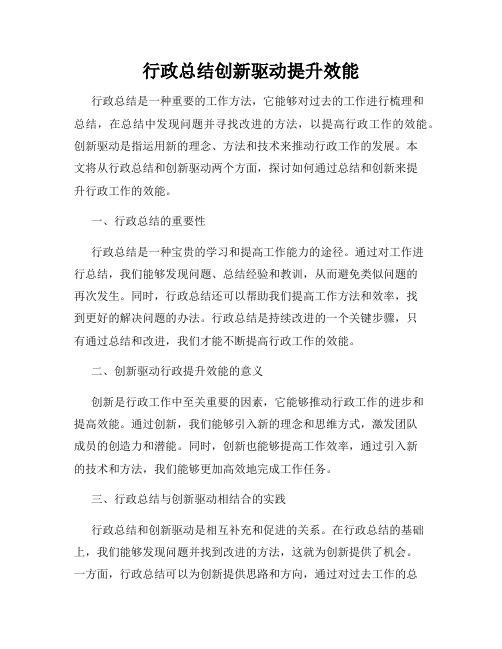 行政总结创新驱动提升效能

行政总结是一种重要的工作方法，它能够对过去的工作进行梳理和总结，在总结中发现问题并寻找改进的方法，以提高行政工作的效能。创新驱动是指运用新的理念、方法和技术来推动行政工作的发展。本文将从行政总结和创新驱动两个方面，探讨如何通过总结和创新来提升行政工作的效能。

一、行政总结的重要性

行政总结是一种宝贵的学习和提高工作能力的途径。通过对工作进行总结，我们能够发现问题、总结经验和教训，从而避免类似问题的再次发生。同时，行政总结还可以帮助我们提高工作方法和效率，找到更好的解决问题的办法。行政总结是持续改进的一个关键步骤，只有通过总结和改进，我们才能不断提高行政工作的效能。

二、创新驱动行政提升效能的意义

创新是行政工作中至关重要的因素，它能够推动行政工作的进步和提高效能。通过创新，我们能够引入新的理念和思维方式，激发团队成员的创造力和潜能。同时，创新也能够提高工作效率，通过引入新的技术和方法，我们能够更加高效地完成工作任务。

三、行政总结与创新驱动相结合的实践

行政总结和创新驱动是相互补充和促进的关系。在行政总结的基础上，我们能够发现问题并找到改进的方法，这就为创新提供了机会。一方面，行政总结可以为创新提供思路和方向，通过对过去工作的总